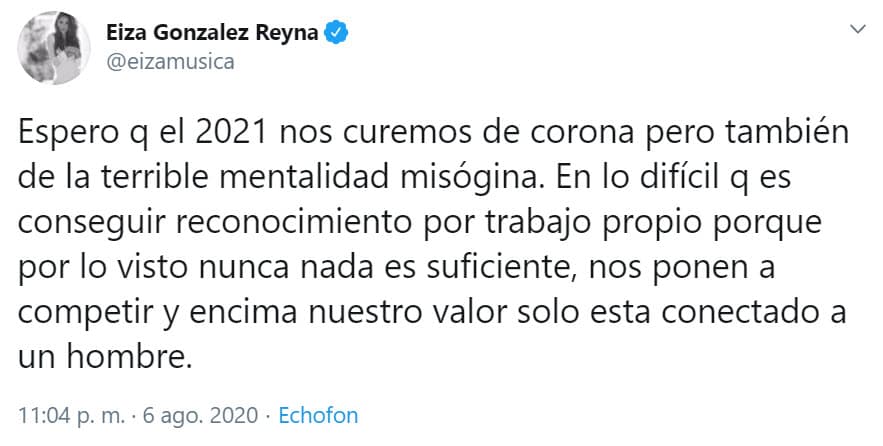 Eiza Gonzalez Reyna
@eizamusica

Espero q el 2021 nos curemos de corona pero también de la terrible mentalidad misógina. En lo difícil q es conseguir reconocimiento por trabajo propio porque por lo visto nunca nada es suficiente, nos ponen a competir y encima nuestro valor solo esta conectado a un hombre.

11:04 p. m. · 6 ago. 2020 · Echofon